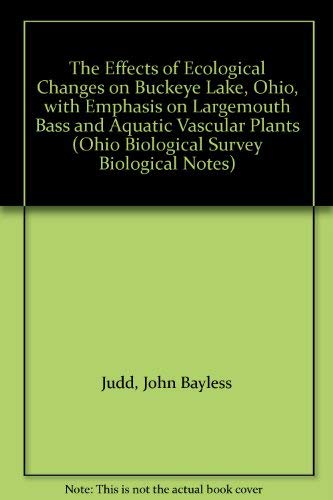 The Effects of Ecological Changes on Buckeye Lake, Ohio, with Emphasis on Largemouth Bass and Aquatic Vascular Plants (Ohio Biological Survey Biological Notes)

Judd, John Bayless

Note: This is not the actual book cover